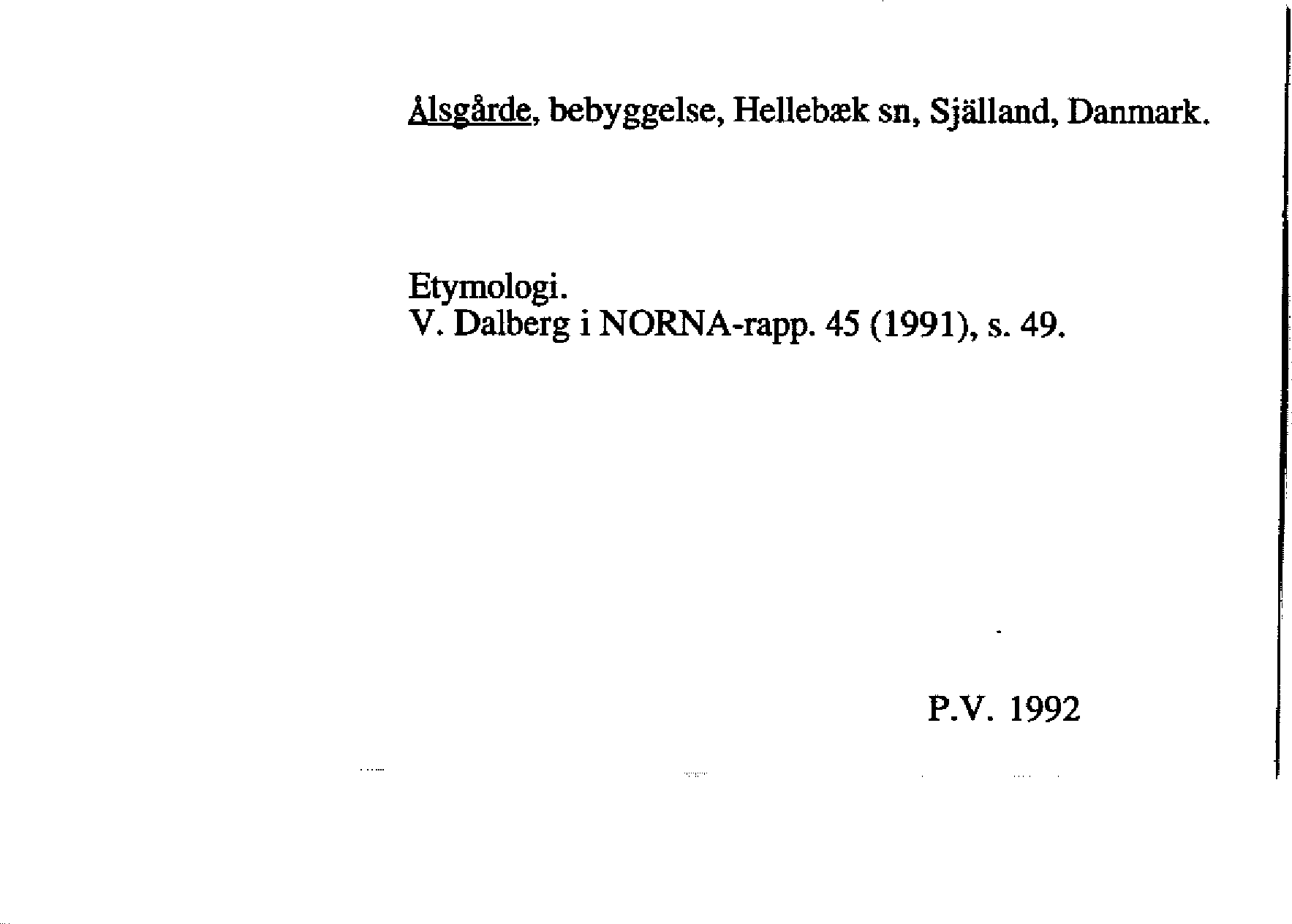 Ålsgårde, bebyggelse, Hellebæk sn, Själland, Danmark.

Etymologi.
V. Dalberg i NORNA-rapp. 45 (1991), s. 49.

P.V. 1992